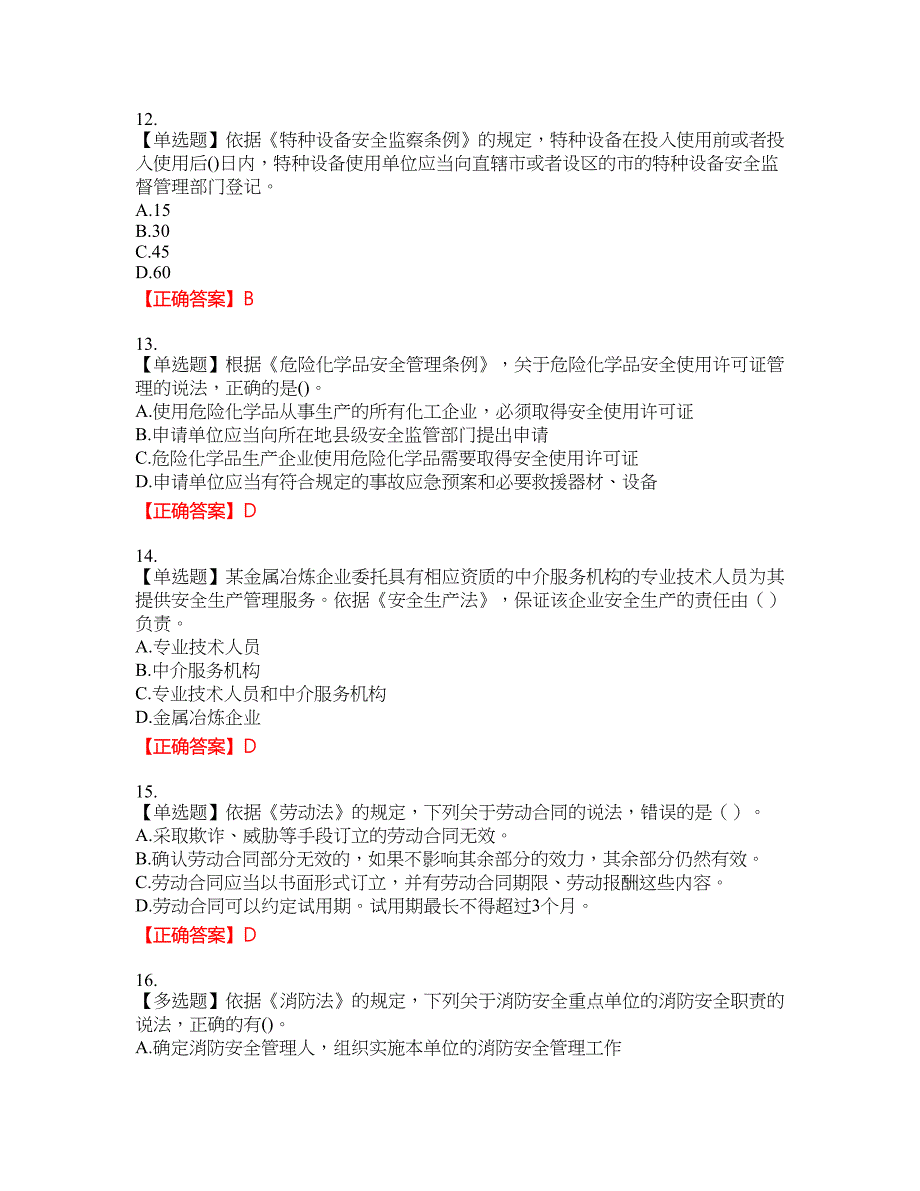 12.
【单选题】依据《特种设备安全监察条例》的规定，特种设备在投入使用前或者投入使用后()日内，特种设备使用单位应当向直辖市或者设区的市的特种设备安全监督管理部门登记。
A.15
B.30
C.45
D.60
【正确答案】B

13.
【单选题】根据《危险化学品安全管理条例》，关于危险化学品安全使用许可证管理的说法，正确的是()。
A.使用危险化学品从事生产的所有化工企业，必须取得安全使用许可证
B.申请单位应当向所在地县级安全监管部门提出申请
C.危险化学品生产企业使用危险化学品需要取得安全使用许可证
D.申请单位应当有符合规定的事故应急预案和必要救援器材、设备
【正确答案】D

14.
【单选题】某金属冶炼企业委托具有相应资质的中介服务机构的专业技术人员为其提供安全生产管理服务。依据《安全生产法》，保证该企业安全生产的责任由（ ）负责。
A.专业技术人员
B.中介服务机构
C.专业技术人员和中介服务机构
D.金属冶炼企业
【正确答案】D

15.
【单选题】依据《劳动法》的规定，下列关于劳动合同的说法，错误的是（ ）。
A.采取欺诈、威胁等手段订立的劳动合同无效。
B.确认劳动合同部分无效的，如果不影响其余部分的效力，其余部分仍然有效。
C.劳动合同应当以书面形式订立，并有劳动合同期限、劳动报酬这些内容。
D.劳动合同可以约定试用期。试用期最长不得超过3个月。
【正确答案】D

16.
【多选题】依据《消防法》的规定，下列关于消防安全重点单位的消防安全职责的说法，正确的有()。
A.确定消防安全管理人，组织实施本单位的消防安全管理工作